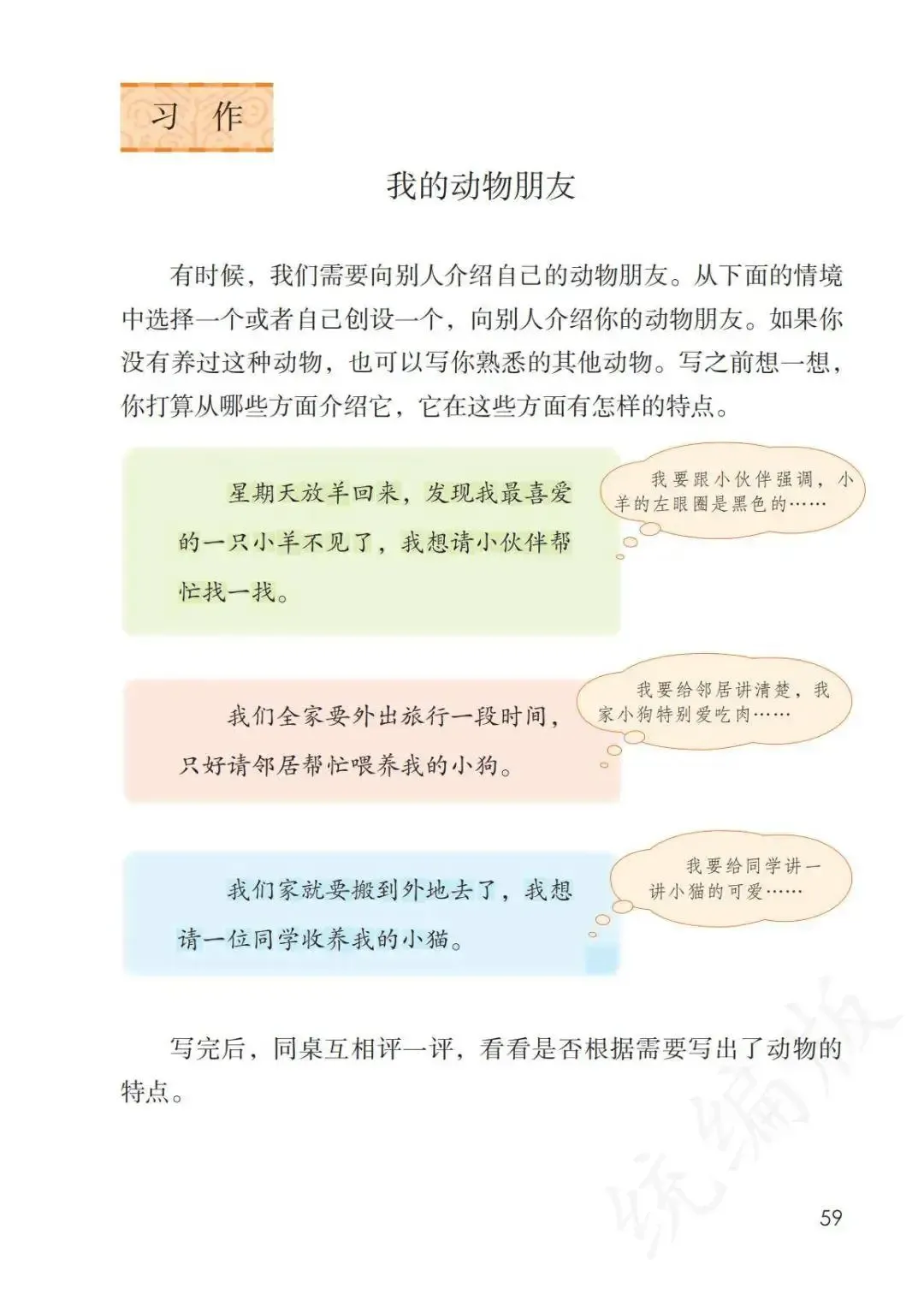 习 作

我的动物朋友

有时候，我们需要向别人介绍自己的动物朋友。从下面的情境中选择一个或者自己创设一个，向别人介绍你的动物朋友。如果你没有养过这种动物，也可以写你熟悉的其他动物。写之前想一想，你打算从哪些方面介绍它，它在这些方面有怎样的特点。

星期天放羊回来，发现我最喜爱的一只小羊不见了，我想请小伙伴帮忙找一找。

我要跟小伙伴强调，小羊的左眼圈是黑色的……

我们全家要外出旅行一段时间，只好请邻居帮忙喂养我的小狗。

我要给邻居讲清楚，我家小狗特别爱吃肉……

我们家就要搬到外地去了，我想请一位同学收养我的小猫。

我要给同学讲一讲小猫的可爱……

写完后，同桌互相评一评，看看是否根据需要写出了动物的特点。

统编版

59